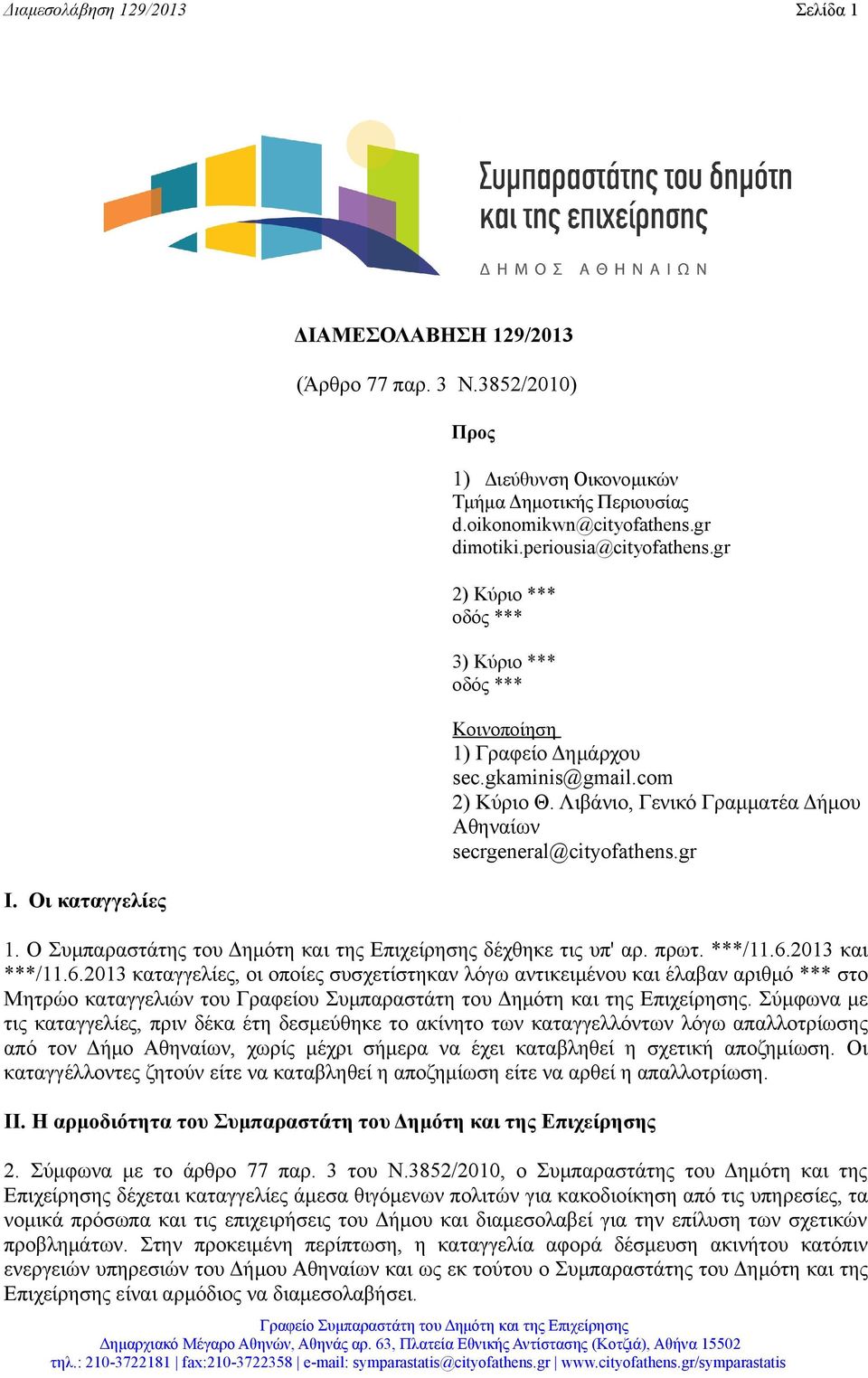 Διαμεσολάβηση 129/2013 Σελίδα 1

Συμπαραστάτης του δημότη και της επιχείρησης
ΔΗΜΟΣ ΑΘΗΝΑΙΩΝ

ΔΙΑΜΕΣΟΛΑΒΗΣΗ 129/2013

(Άρθρο 77 παρ. 3 Ν.3852/2010)

Προς

1) Διεύθυνση Οικονομικών
Τμήμα Δημοτικής Περιουσίας
d.oikonomikwn@cityofathens.gr
dimotiki.periousia@cityofathens.gr

2) Κύριο ***
οδός ***

3) Κύριο ***
οδός ***

Κοινοποίηση
1) Γραφείο Δημάρχου
sec.gkaminis@gmail.com
2) Κύριο Θ. Λιβάνιο, Γενικό Γραμματέα Δήμου Αθηναίων
secrgeneral@cityofathens.gr

I. Οι καταγγελίες

1. Ο Συμπαραστάτης του Δημότη και της Επιχείρησης δέχθηκε τις υπ' αρ. πρωτ. ***/11.6.2013 και ***/11.6.2013 καταγγελίες, οι οποίες συσχετίστηκαν λόγω αντικειμένου και έλαβαν αριθμό *** στο Μητρώο καταγγελιών του Γραφείου Συμπαραστάτη του Δημότη και της Επιχείρησης. Σύμφωνα με τις καταγγελίες, πριν δέκα έτη δεσμεύθηκε το ακίνητο των καταγγελλόντων λόγω απαλλοτρίωσης από τον Δήμο Αθηναίων, χωρίς μέχρι σήμερα να έχει καταβληθεί η σχετική αποζημίωση. Οι καταγγέλλοντες ζητούν είτε να καταβληθεί η αποζημίωση είτε να αρθεί η απαλλοτρίωση.

II. Η αρμοδιότητα του Συμπαραστάτη του Δημότη και της Επιχείρησης

2. Σύμφωνα με το άρθρο 77 παρ. 3 του Ν.3852/2010, ο Συμπαραστάτης του Δημότη και της Επιχείρησης δέχεται καταγγελίες άμεσα θιγόμενων πολιτών για κακοδιοίκηση από τις υπηρεσίες, τα νομικά πρόσωπα και τις επιχειρήσεις του Δήμου και διαμεσολαβεί για την επίλυση των σχετικών προβλημάτων. Στην προκειμένη περίπτωση, η καταγγελία αφορά δέσμευση ακινήτου κατόπιν ενεργειών υπηρεσιών του Δήμου Αθηναίων και ως εκ τούτου ο Συμπαραστάτης του Δημότη και της Επιχείρησης είναι αρμόδιος να διαμεσολαβήσει.

Γραφείο Συμπαραστάτη του Δημότη και της Επιχείρησης
Δημαρχιακό Μέγαρο Αθηνών, Αθηνάς αρ. 63, Πλατεία Εθνικής Αντίστασης (Κοτζιά), Αθήνα 15502
τηλ.: 210-3722181 | fax:210-3722358 | e-mail: symparastatis@cityofathens.gr | www.cityofathens.gr/symparastatis